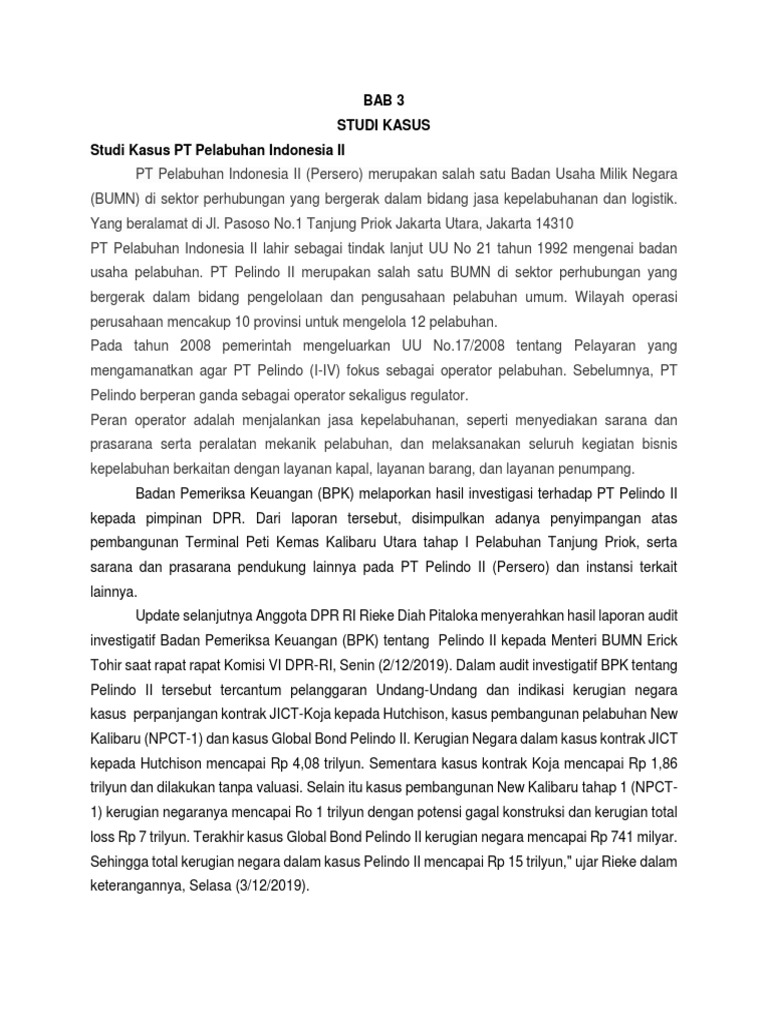 BAB 3
STUDI KASUS

Studi Kasus PT Pelabuhan Indonesia II

PT Pelabuhan Indonesia II (Persero) merupakan salah satu Badan Usaha Milik Negara (BUMN) di sektor perhubungan yang bergerak dalam bidang jasa kepelabuhanan dan logistik. Yang beralamat di Jl. Pasoso No.1 Tanjung Priok Jakarta Utara, Jakarta 14310

PT Pelabuhan Indonesia II lahir sebagai tindak lanjut UU No 21 tahun 1992 mengenai badan usaha pelabuhan. PT Pelindo II merupakan salah satu BUMN di sektor perhubungan yang bergerak dalam bidang pengelolaan dan pengusahaan pelabuhan umum. Wilayah operasi perusahaan mencakup 10 provinsi untuk mengelola 12 pelabuhan.

Pada tahun 2008 pemerintah mengeluarkan UU No.17/2008 tentang Pelayaran yang mengamanatkan agar PT Pelindo (I-IV) fokus sebagai operator pelabuhan. Sebelumnya, PT Pelindo berperan ganda sebagai operator sekaligus regulator.

Peran operator adalah menjalankan jasa kepelabuhanan, seperti menyediakan sarana dan prasarana serta peralatan mekanik pelabuhan, dan melaksanakan seluruh kegiatan bisnis kepelabuhan berkaitan dengan layanan kapal, layanan barang, dan layanan penumpang.

Badan Pemeriksa Keuangan (BPK) melaporkan hasil investigasi terhadap PT Pelindo II kepada pimpinan DPR. Dari laporan tersebut, disimpulkan adanya penyimpangan atas pembangunan Terminal Peti Kemas Kalibaru Utara tahap I Pelabuhan Tanjung Priok, serta sarana dan prasarana pendukung lainnya pada PT Pelindo II (Persero) dan instansi terkait lainnya.

Update selanjutnya Anggota DPR RI Rieke Diah Pitaloka menyerahkan hasil laporan audit investigatif Badan Pemeriksa Keuangan (BPK) tentang Pelindo II kepada Menteri BUMN Erick Tohir saat rapat rapat Komisi VI DPR-RI, Senin (2/12/2019). Dalam audit investigatif BPK tentang Pelindo II tersebut tercantum pelanggaran Undang-Undang dan indikasi kerugian negara kasus perpanjangan kontrak JICT-Koja kepada Hutchison, kasus pembangunan pelabuhan New Kalibaru (NPCT-1) dan kasus Global Bond Pelindo II. Kerugian Negara dalam kasus kontrak JICT kepada Hutchison mencapai Rp 4,08 trilyun. Sementara kasus kontrak Koja mencapai Rp 1,86 trilyun dan dilakukan tanpa valuasi. Selain itu kasus pembangunan New Kalibaru tahap 1 (NPCT-1) kerugian negaranya mencapai Ro 1 trilyun dengan potensi gagal konstruksi dan kerugian total loss Rp 7 trilyun. Terakhir kasus Global Bond Pelindo II kerugian negara mencapai Rp 741 milyar. Sehingga total kerugian negara dalam kasus Pelindo II mencapai Rp 15 trilyun," ujar Rieke dalam keterangannya, Selasa (3/12/2019).